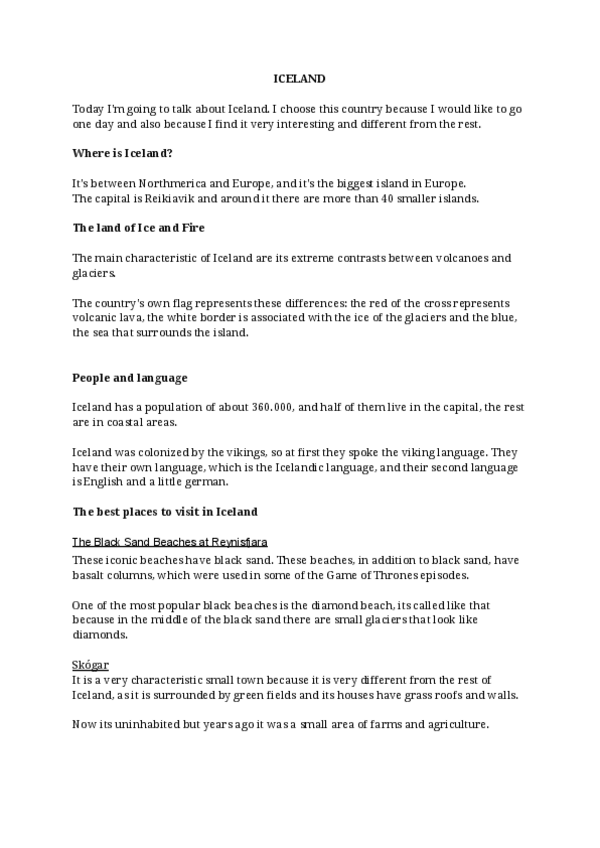 ICELAND

Today I'm going to talk about Iceland. I choose this country because I would like to go one day and also because I find it very interesting and different from the rest.

Where is Iceland?

It's between Northmerica and Europe, and it's the biggest island in Europe.
The capital is Reikiavik and around it there are more than 40 smaller islands.

The land of Ice and Fire

The main characteristic of Iceland are its extreme contrasts between volcanoes and glaciers.

The country's own flag represents these differences: the red of the cross represents volcanic lava, the white border is associated with the ice of the glaciers and the blue, the sea that surrounds the island.

People and language

Iceland has a population of about 360.000, and half of them live in the capital, the rest are in coastal areas.

Iceland was colonized by the vikings, so at first they spoke the viking language. They have their own language, which is the Icelandic language, and their second language is English and a little german.

The best places to visit in Iceland

The Black Sand Beaches at Reynisfjara
These iconic beaches have black sand. These beaches, in addition to black sand, have basalt columns, which were used in some of the Game of Thrones episodes.

One of the most popular black beaches is the diamond beach, its called like that because in the middle of the black sand there are small glaciers that look like diamonds.

Skógar
It is a very characteristic small town because it is very different from the rest of Iceland, as it is surrounded by green fields and its houses have grass roofs and walls.

Now its uninhabited but years ago it was a small area of farms and agriculture.